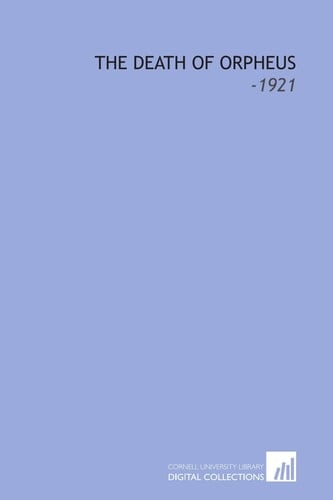 THE DEATH OF ORPHEUS
-1921

CORNELL UNIVERSITY LIBRARY
DIGITAL COLLECTIONS